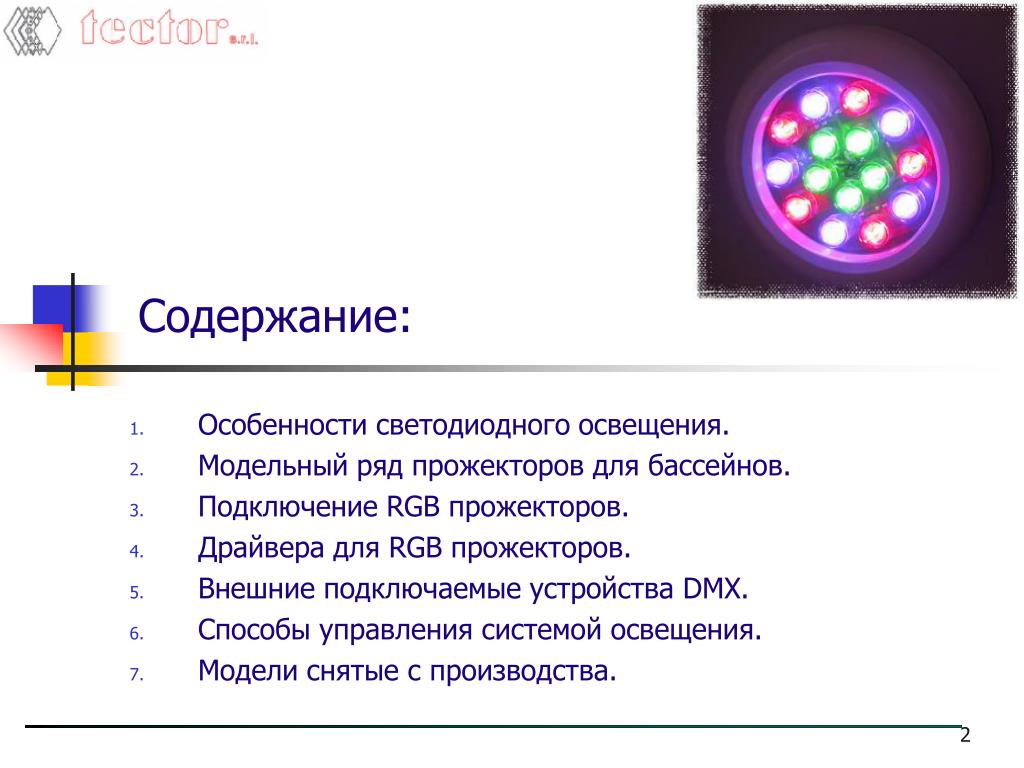 tector s.r.l.

Содержание:

1. Особенности светодиодного освещения.
2. Модельный ряд прожекторов для бассейнов.
3. Подключение RGB прожекторов.
4. Драйвера для RGB прожекторов.
5. Внешние подключаемые устройства DMX.
6. Способы управления системой освещения.
7. Модели снятые с производства.

2